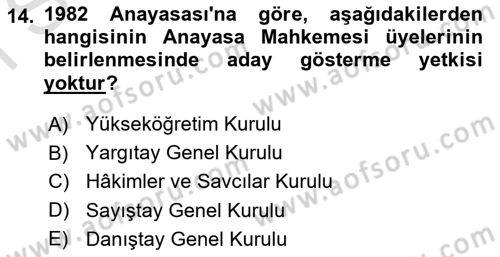 14. 1982 Anayasası'na göre, aşağıdakilerden hangisinin Anayasa Mahkemesi üyelerinin belirlenmesinde aday gösterme yetkisi yoktur?

A) Yükseköğretim Kurulu
B) Yargıtay Genel Kurulu
C) Hâkimler ve Savcılar Kurulu
D) Sayıştay Genel Kurulu
E) Danıştay Genel Kurulu

www.aofsoru.com www.aofsoru.com www.aofsoru.com www.aofsoru.com